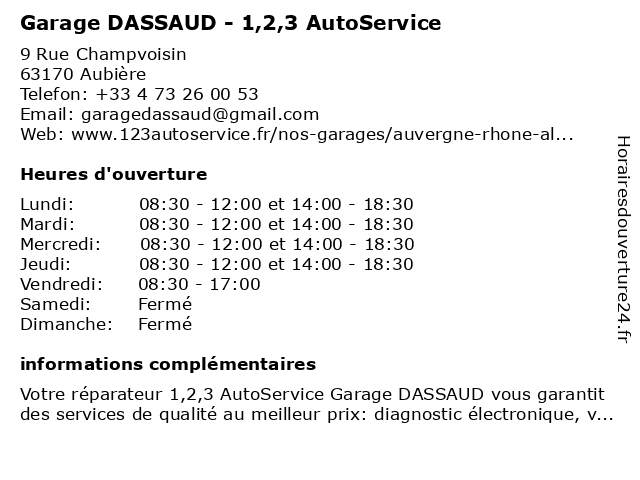 Garage DASSAUD - 1,2,3 AutoService

9 Rue Champvoisin
63170 Aubière
Telefon: +33 4 73 26 00 53
Email: garagedassaud@gmail.com
Web: www.123autoservice.fr/nos-garages/auvergne-rhone-al...

Heures d'ouverture

| | |
|---|---|
| Lundi: | 08:30 - 12:00 et 14:00 - 18:30 |
| Mardi: | 08:30 - 12:00 et 14:00 - 18:30 |
| Mercredi: | 08:30 - 12:00 et 14:00 - 18:30 |
| Jeudi: | 08:30 - 12:00 et 14:00 - 18:30 |
| Vendredi: | 08:30 - 17:00 |
| Samedi: | Fermé |
| Dimanche: | Fermé |

informations complémentaires

Votre réparateur 1,2,3 AutoService Garage DASSAUD vous garantit des services de qualité au meilleur prix: diagnostic électronique, v...

Horairesdouverture24.fr